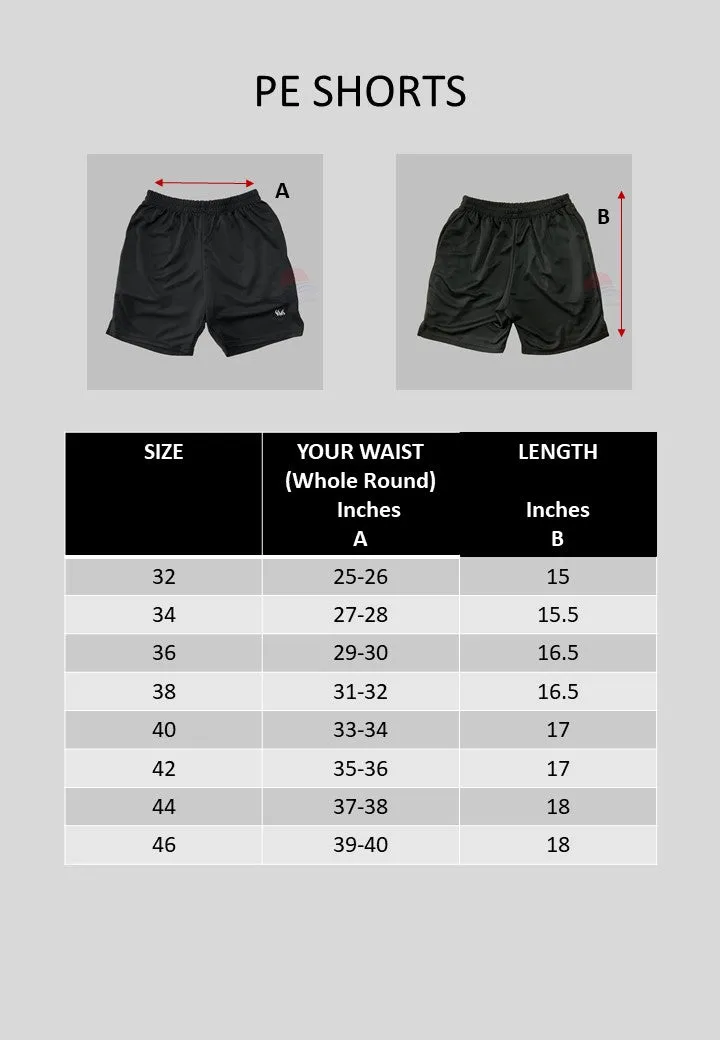 PE SHORTS

A

B

| SIZE | YOUR WAIST (Whole Round) Inches A | LENGTH Inches B |
|---|---|---|
| 32 | 25-26 | 15 |
| 34 | 27-28 | 15.5 |
| 36 | 29-30 | 16.5 |
| 38 | 31-32 | 16.5 |
| 40 | 33-34 | 17 |
| 42 | 35-36 | 17 |
| 44 | 37-38 | 18 |
| 46 | 39-40 | 18 |